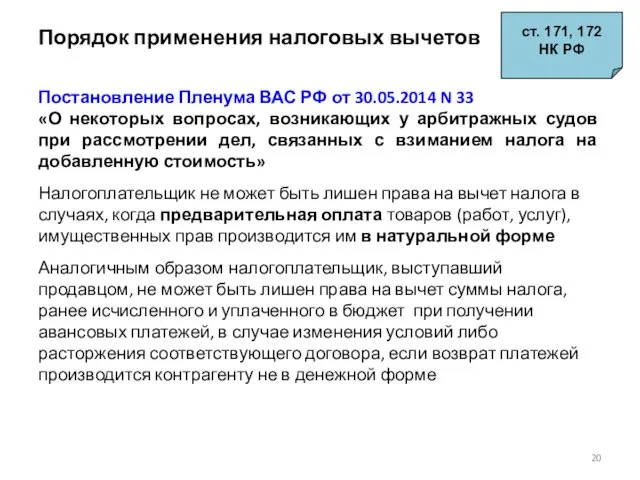 Порядок применения налоговых вычетов

ст. 171, 172 НК РФ

Постановление Пленума ВАС РФ от 30.05.2014 N 33
«О некоторых вопросах, возникающих у арбитражных судов при рассмотрении дел, связанных с взиманием налога на добавленную стоимость»

Налогоплательщик не может быть лишен права на вычет налога в случаях, когда предварительная оплата товаров (работ, услуг), имущественных прав производится им в натуральной форме

Аналогичным образом налогоплательщик, выступавший продавцом, не может быть лишен права на вычет суммы налога, ранее исчисленного и уплаченного в бюджет при получении авансовых платежей, в случае изменения условий либо расторжения соответствующего договора, если возврат платежей производится контрагенту не в денежной форме

20